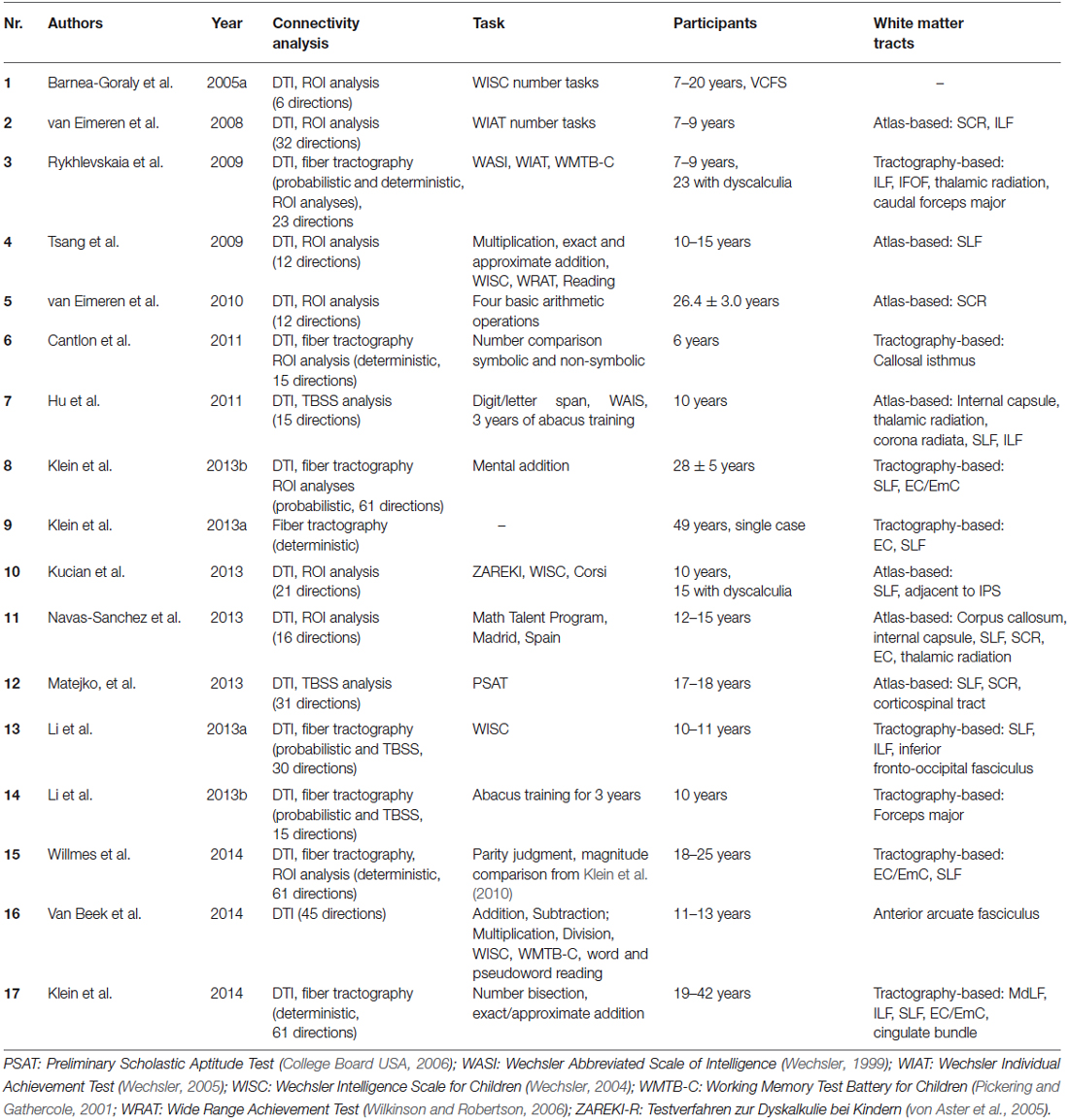 | Nr. | Authors | Year | Connectivity analysis | Task | Participants | White matter tracts |
|---|---|---|---|---|---|---|
| 1 | Barnea-Goraly et al. | 2005a | DTI, ROI analysis (6 directions) | WISC number tasks | 7–20 years, VCFS | – |
| 2 | van Eimeren et al. | 2008 | DTI, ROI analysis (32 directions) | WIAT number tasks | 7–9 years | Atlas-based: SCR, ILF |
| 3 | Rykhlevskaia et al. | 2009 | DTI, fiber tractography (probabilistic and deterministic, ROI analyses), 23 directions | WASI, WIAT, WMTB-C | 7–9 years, 23 with dyscalculia | Tractography-based: ILF, IFOF, thalamic radiation, caudal forceps major |
| 4 | Tsang et al. | 2009 | DTI, ROI analysis (12 directions) | Multiplication, exact and approximate addition, WISC, WRAT, Reading | 10–15 years | Atlas-based: SLF |
| 5 | van Eimeren et al. | 2010 | DTI, ROI analysis (12 directions) | Four basic arithmetic operations | 26.4 ± 3.0 years | Atlas-based: SCR |
| 6 | Cantlon et al. | 2011 | DTI, fiber tractography ROI analysis (deterministic, 15 directions) | Number comparison symbolic and non-symbolic | 6 years | Tractography-based: Callosal isthmus |
| 7 | Hu et al. | 2011 | DTI, TBSS analysis (15 directions) | Digit/letter span, WAIS, 3 years of abacus training | 10 years | Atlas-based: Internal capsule, thalamic radiation, corona radiata, SLF, ILF |
| 8 | Klein et al. | 2013b | DTI, fiber tractography ROI analyses (probabilistic, 61 directions) | Mental addition | 28 ± 5 years | Tractography-based: SLF, EC/EmC |
| 9 | Klein et al. | 2013a | Fiber tractography (deterministic) | – | 49 years, single case | Tractography-based: EC, SLF |
| 10 | Kucian et al. | 2013 | DTI, ROI analysis (21 directions) | ZAREKI, WISC, Corsi | 10 years, 15 with dyscalculia | Atlas-based: SLF, adjacent to IPS |
| 11 | Navas-Sanchez et al. | 2013 | DTI, ROI analysis (16 directions) | Math Talent Program, Madrid, Spain | 12–15 years | Atlas-based: Corpus callosum, internal capsule, SLF, SCR, EC, thalamic radiation |
| 12 | Matejko, et al. | 2013 | DTI, TBSS analysis (31 directions) | PSAT | 17–18 years | Atlas-based: SLF, SCR, corticospinal tract |
| 13 | Li et al. | 2013a | DTI, fiber tractography (probabilistic and TBSS, 30 directions) | WISC | 10–11 years | Tractography-based: SLF, ILF, inferior fronto-occipital fasciculus |
| 14 | Li et al. | 2013b | DTI, fiber tractography (probabilistic and TBSS, 15 directions) | Abacus training for 3 years | 10 years | Tractography-based: Forceps major |
| 15 | Willmes et al. | 2014 | DTI, fiber tractography, ROI analysis (deterministic, 61 directions) | Parity judgment, magnitude comparison from Klein et al. (2010) | 18–25 years | Tractography-based: EC/EmC, SLF |
| 16 | Van Beek et al. | 2014 | DTI (45 directions) | Addition, Subtraction; Multiplication, Division, WISC, WMTB-C, word and pseudoword reading | 11–13 years | Anterior arcuate fasciculus |
| 17 | Klein et al. | 2014 | DTI, fiber tractography (deterministic, 61 directions) | Number bisection, exact/approximate addition | 19–42 years | Tractography-based: MdLF, ILF, SLF, EC/EmC, cingulate bundle |

PSAT: Preliminary Scholastic Aptitude Test (College Board USA, 2006); WASI: Wechsler Abbreviated Scale of Intelligence (Wechsler, 1999); WIAT: Wechsler Individual Achievement Test (Wechsler, 2005); WISC: Wechsler Intelligence Scale for Children (Wechsler, 2004); WMTB-C: Working Memory Test Battery for Children (Pickering and Gathercole, 2001; WRAT: Wide Range Achievement Test (Wilkinson and Robertson, 2006); ZAREKI-R: Testverfahren zur Dyskalkulie bei Kindern (von Aster et al., 2005).